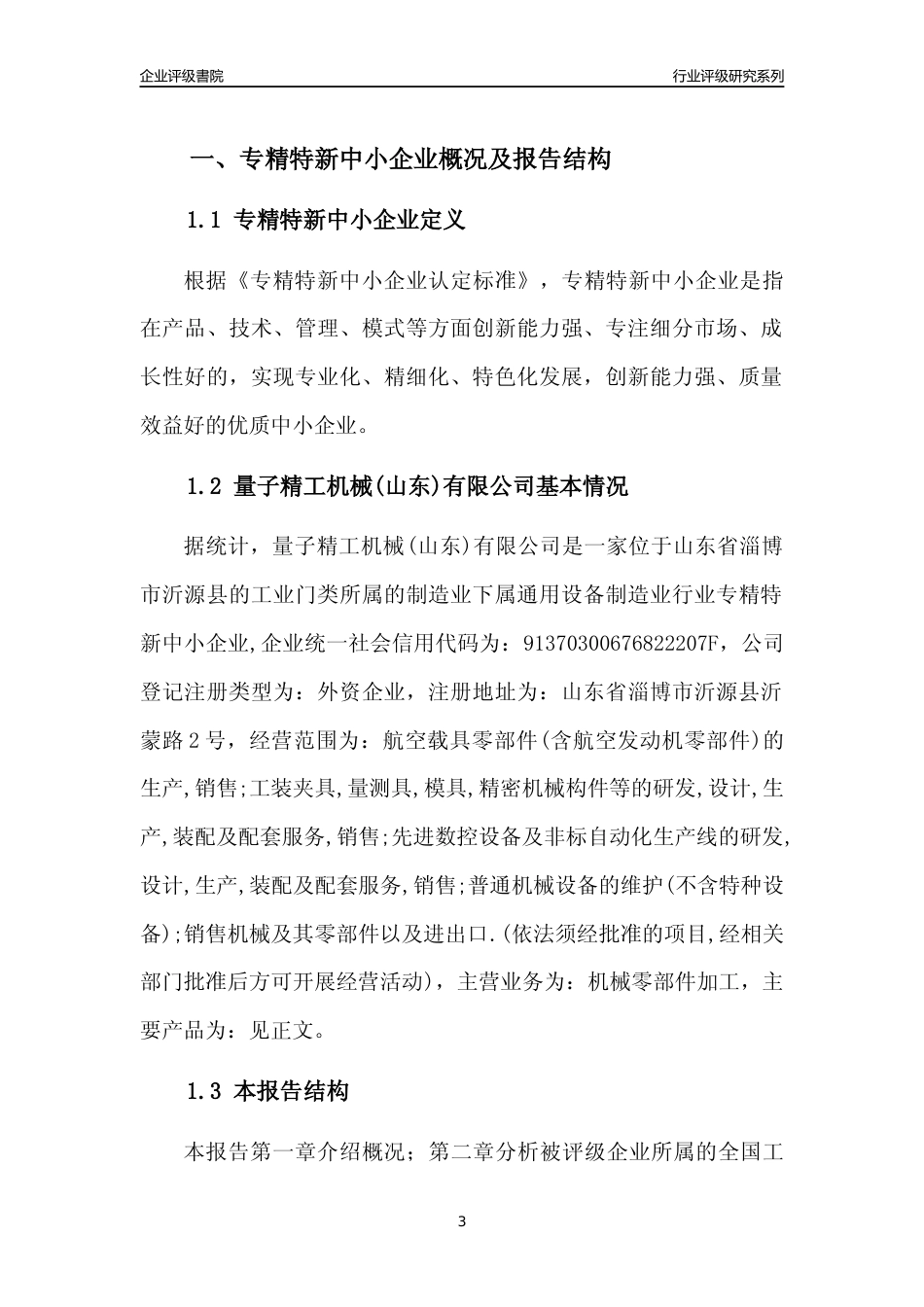 企业评级書院

行业评级研究系列

一、专精特新中小企业概况及报告结构

1.1 专精特新中小企业定义

根据《专精特新中小企业认定标准》，专精特新中小企业是指在产品、技术、管理、模式等方面创新能力强、专注细分市场、成长性好的，实现专业化、精细化、特色化发展，创新能力强、质量效益好的优质中小企业。

1.2 量子精工机械(山东)有限公司基本情况

据统计，量子精工机械(山东)有限公司是一家位于山东省淄博市沂源县的工业门类所属的制造业下属通用设备制造业行业专精特新中小企业,企业统一社会信用代码为：91370300676822207F，公司登记注册类型为：外资企业，注册地址为：山东省淄博市沂源县沂蒙路2号，经营范围为：航空载具零部件(含航空发动机零部件)的生产,销售;工装夹具,量测具,模具,精密机械构件等的研发,设计,生产,装配及配套服务,销售;先进数控设备及非标自动化生产线的研发,设计,生产,装配及配套服务,销售;普通机械设备的维护(不含特种设备);销售机械及其零部件以及进出口.(依法须经批准的项目,经相关部门批准后方可开展经营活动)，主营业务为：机械零部件加工，主要产品为：见正文。

1.3 本报告结构

本报告第一章介绍概况；第二章分析被评级企业所属的全国工

3